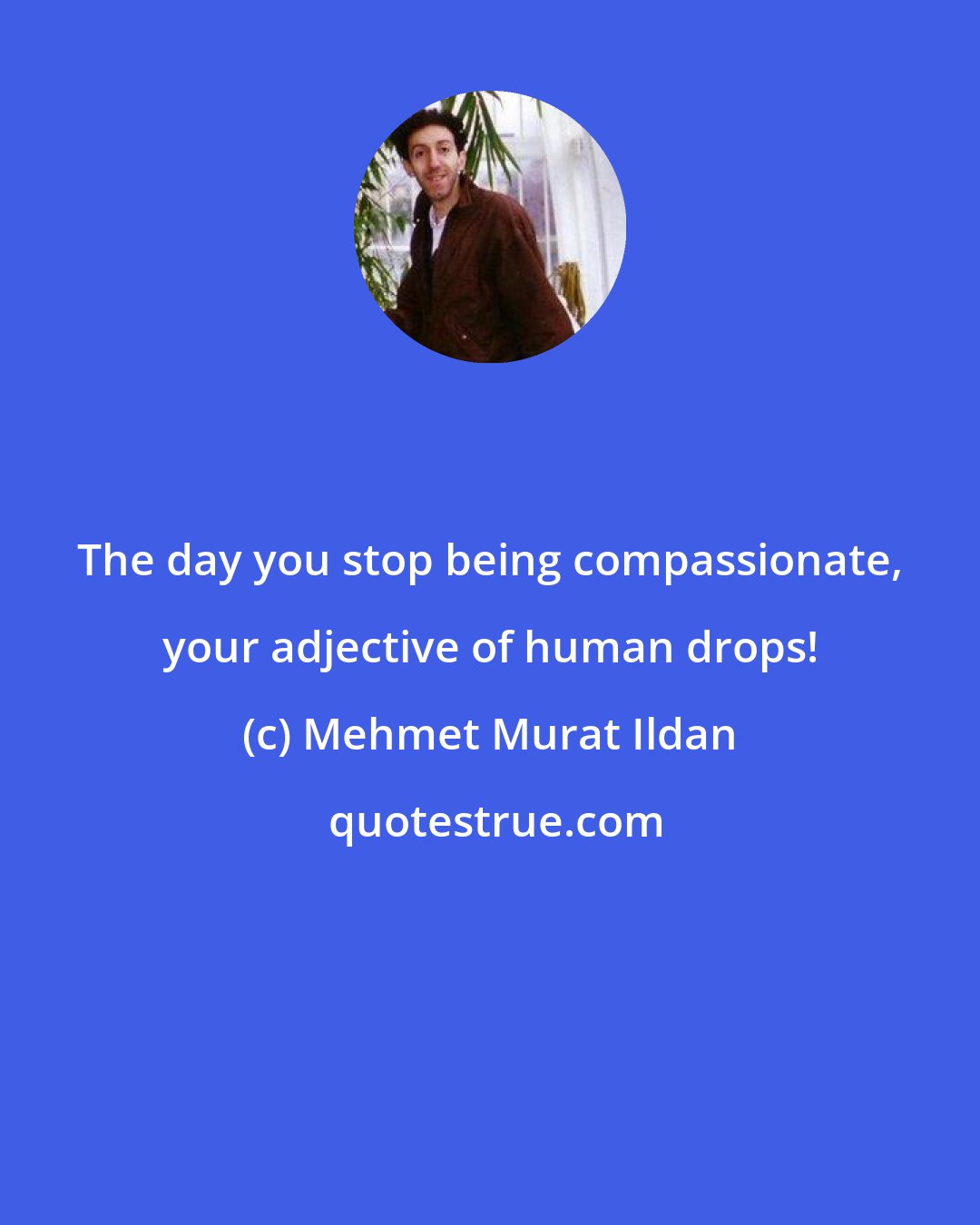 The day you stop being compassionate, your adjective of human drops!

(c) Mehmet Murat Ildan

quotestrue.com